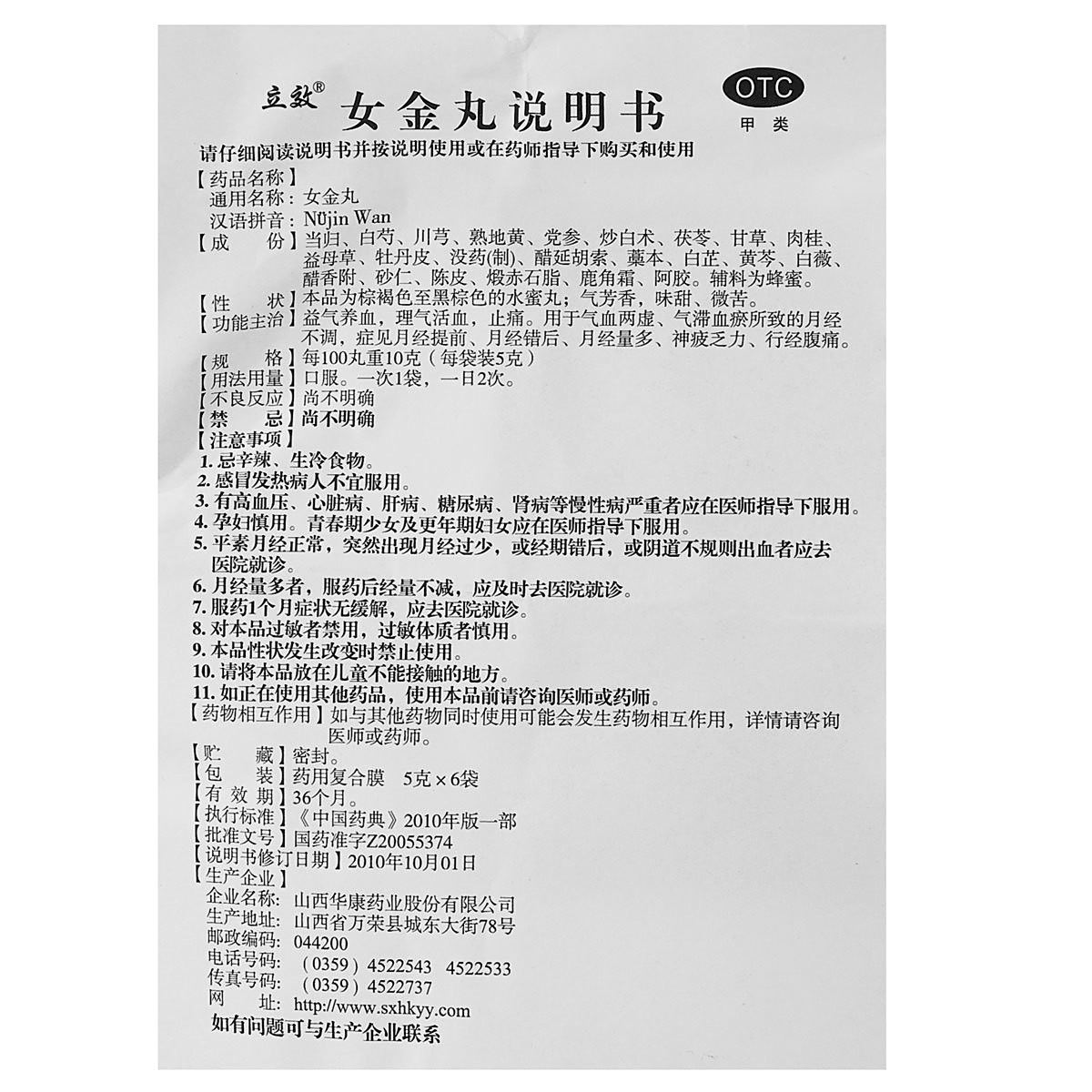 立效® 女金丸说明书

OTC
甲类

请仔细阅读说明书并按说明使用或在药师指导下购买和使用

【药品名称】
通用名称：女金丸
汉语拼音：Nüjin Wan

【成　　份】当归、白芍、川芎、熟地黄、党参、炒白术、茯苓、甘草、肉桂、益母草、牡丹皮、没药(制)、醋延胡索、藁本、白芷、黄芩、白薇、醋香附、砂仁、陈皮、煅赤石脂、鹿角霜、阿胶。辅料为蜂蜜。

【性　　状】本品为棕褐色至黑棕色的水蜜丸；气芳香，味甜、微苦。

【功能主治】益气养血，理气活血，止痛。用于气血两虚、气滞血瘀所致的月经不调，症见月经提前、月经错后、月经量多、神疲乏力、行经腹痛。

【规　　格】每100丸重10克（每袋装5克）

【用法用量】口服。一次1袋，一日2次。

【不良反应】尚不明确

【禁　　忌】尚不明确

【注意事项】
1. 忌辛辣、生冷食物。
2. 感冒发热病人不宜服用。
3. 有高血压、心脏病、肝病、糖尿病、肾病等慢性病严重者应在医师指导下服用。
4. 孕妇慎用。青春期少女及更年期妇女应在医师指导下服用。
5. 平素月经正常，突然出现月经过少，或经期错后，或阴道不规则出血者应去医院就诊。
6. 月经量多者，服药后经量不减，应及时去医院就诊。
7. 服药1个月症状无缓解，应去医院就诊。
8. 对本品过敏者禁用，过敏体质者慎用。
9. 本品性状发生改变时禁止使用。
10. 请将本品放在儿童不能接触的地方。
11. 如正在使用其他药品，使用本品前请咨询医师或药师。

【药物相互作用】如与其他药物同时使用可能会发生药物相互作用，详情请咨询医师或药师。

【贮　　藏】密封。

【包　　装】药用复合膜　5克×6袋

【有 效 期】36个月。

【执行标准】《中国药典》2010年版一部

【批准文号】国药准字Z20055374

【说明书修订日期】2010年10月01日

【生产企业】
企业名称：山西华康药业股份有限公司
生产地址：山西省万荣县城东大街78号
邮政编码：044200
电话号码：（0359）4522543　4522533
传真号码：（0359）4522737
网　　址：http://www.sxhkyy.com

如有问题可与生产企业联系